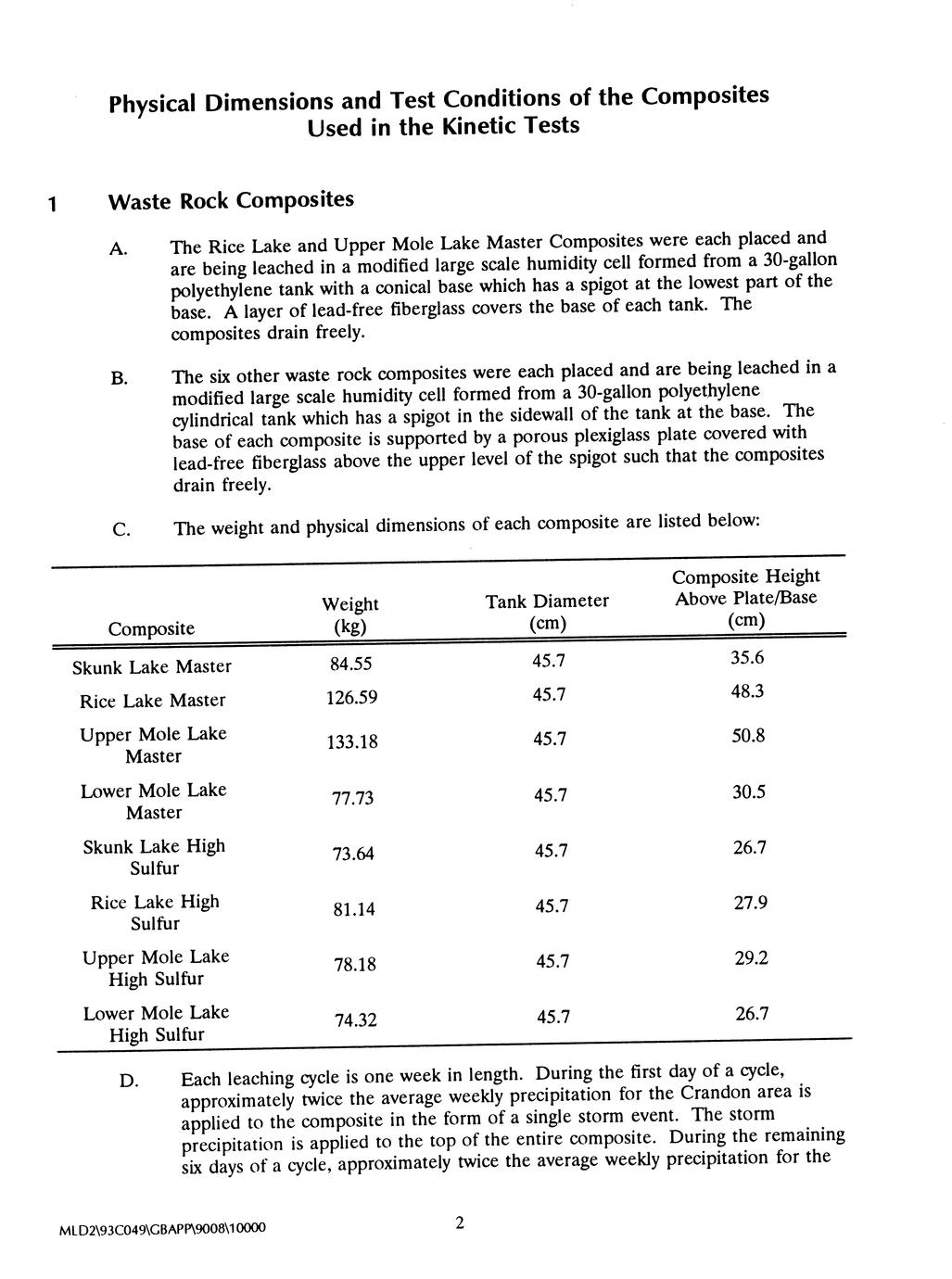 Physical Dimensions and Test Conditions of the Composites Used in the Kinetic Tests

1 Waste Rock Composites

A. The Rice Lake and Upper Mole Lake Master Composites were each placed and are being leached in a modified large scale humidity cell formed from a 30-gallon polyethylene tank with a conical base which has a spigot at the lowest part of the base. A layer of lead-free fiberglass covers the base of each tank. The composites drain freely.

B. The six other waste rock composites were each placed and are being leached in a modified large scale humidity cell formed from a 30-gallon polyethylene cylindrical tank which has a spigot in the sidewall of the tank at the base. The base of each composite is supported by a porous plexiglass plate covered with lead-free fiberglass above the upper level of the spigot such that the composites drain freely.

C. The weight and physical dimensions of each composite are listed below:

| Composite | Weight (kg) | Tank Diameter (cm) | Composite Height Above Plate/Base (cm) |
|---|---|---|---|
| Skunk Lake Master | 84.55 | 45.7 | 35.6 |
| Rice Lake Master | 126.59 | 45.7 | 48.3 |
| Upper Mole Lake Master | 133.18 | 45.7 | 50.8 |
| Lower Mole Lake Master | 77.73 | 45.7 | 30.5 |
| Skunk Lake High Sulfur | 73.64 | 45.7 | 26.7 |
| Rice Lake High Sulfur | 81.14 | 45.7 | 27.9 |
| Upper Mole Lake High Sulfur | 78.18 | 45.7 | 29.2 |
| Lower Mole Lake High Sulfur | 74.32 | 45.7 | 26.7 |

D. Each leaching cycle is one week in length. During the first day of a cycle, approximately twice the average weekly precipitation for the Crandon area is applied to the composite in the form of a single storm event. The storm precipitation is applied to the top of the entire composite. During the remaining six days of a cycle, approximately twice the average weekly precipitation for the

MLD2\93C049\GBAPP\9008\10000 2